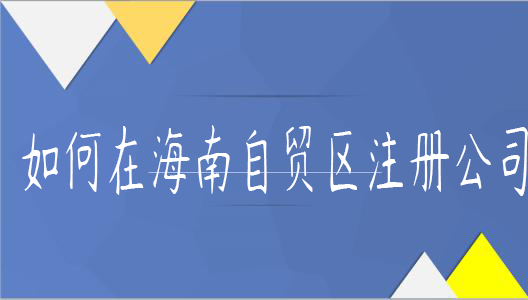 如何在海南自贸区注册公司